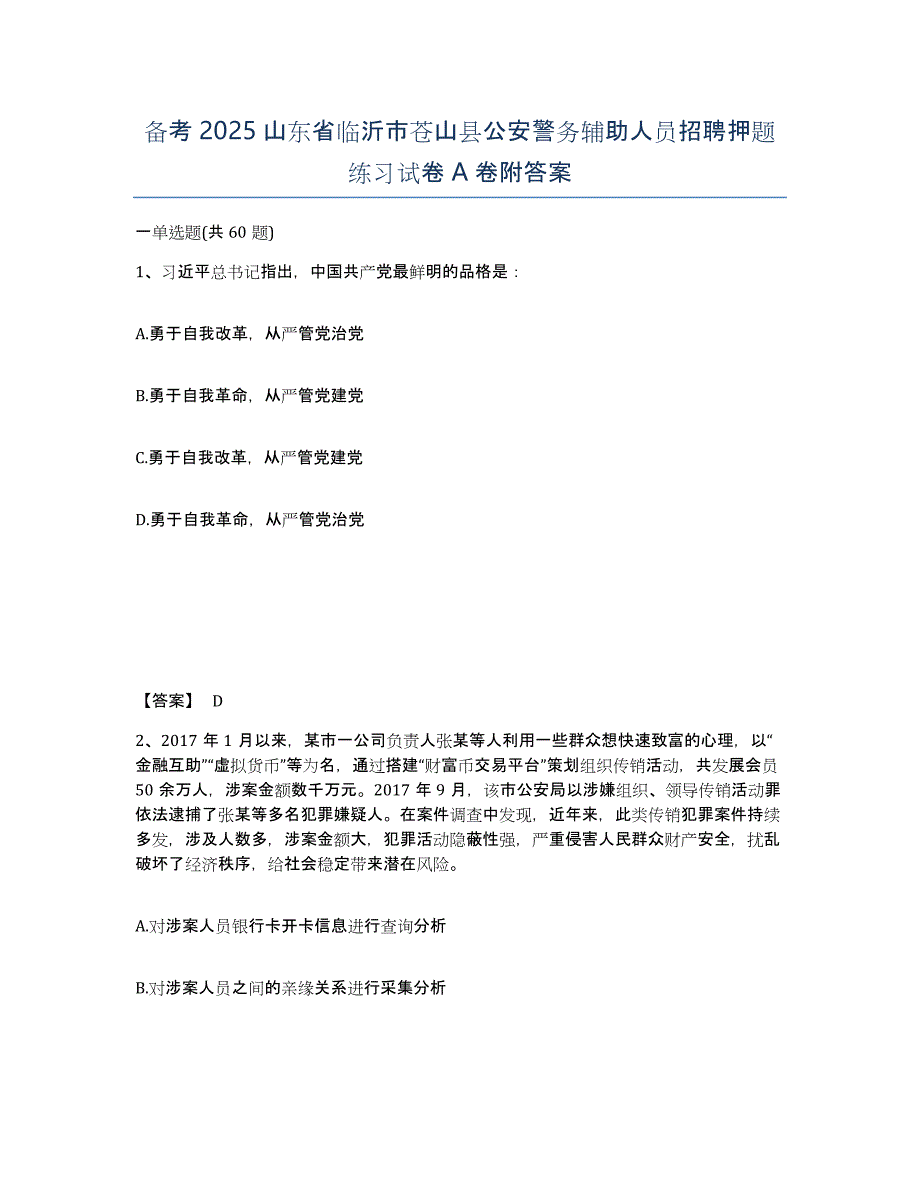 备考 2025 山东省临沂市苍山县公安警务辅助人员招聘押题练习试卷 A 卷附答案

一单选题(共 60 题)

1、习近平总书记指出，中国共产党最鲜明的品格是：

A.勇于自我改革，从严管党治党

B.勇于自我革命，从严管党建党

C.勇于自我改革，从严管党建党

D.勇于自我革命，从严管党治党

【答案】 D

2、2017 年 1 月以来，某市一公司负责人张某等人利用一些群众想快速致富的心理，以“金融互助”“虚拟货币”等为名，通过搭建“财富币交易平台”策划组织传销活动，共发展会员 50 余万人，涉案金额数千万元。2017 年 9 月，该市公安局以涉嫌组织、领导传销活动罪依法逮捕了张某等多名犯罪嫌疑人。在案件调查中发现，近年来，此类传销犯罪案件持续多发，涉及人数多，涉案金额大，犯罪活动隐蔽性强，严重侵害人民群众财产安全，扰乱破坏了经济秩序，给社会稳定带来潜在风险。

A.对涉案人员银行卡开卡信息进行查询分析

B.对涉案人员之间的亲缘关系进行采集分析